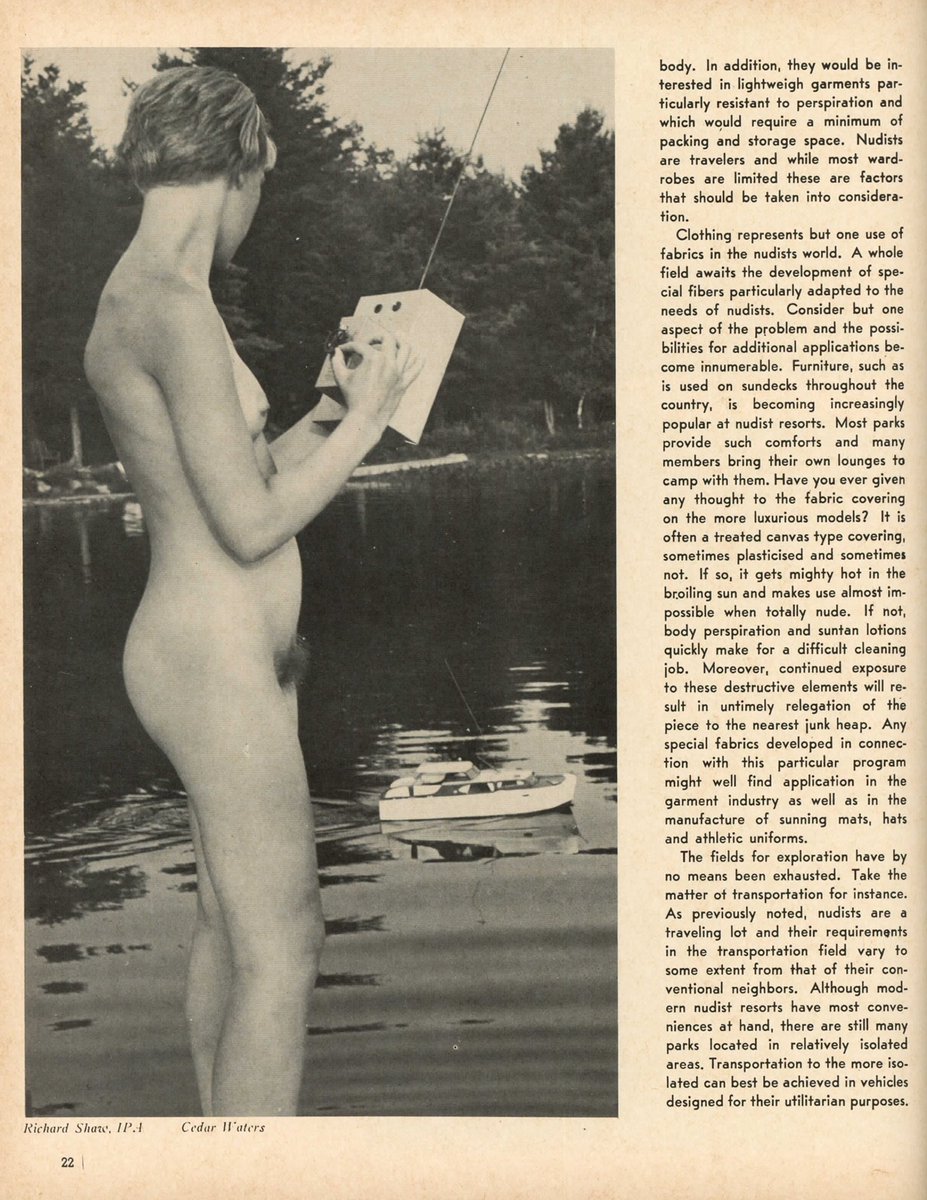 body. In addition, they would be interested in lightweigh garments particularly resistant to perspiration and which would require a minimum of packing and storage space. Nudists are travelers and while most wardrobes are limited these are factors that should be taken into consideration.

Clothing represents but one use of fabrics in the nudists world. A whole field awaits the development of special fibers particularly adapted to the needs of nudists. Consider but one aspect of the problem and the possibilities for additional applications become innumerable. Furniture, such as is used on sundecks throughout the country, is becoming increasingly popular at nudist resorts. Most parks provide such comforts and many members bring their own lounges to camp with them. Have you ever given any thought to the fabric covering on the more luxurious models? It is often a treated canvas type covering, sometimes plasticised and sometimes not. If so, it gets mighty hot in the broiling sun and makes use almost impossible when totally nude. If not, body perspiration and suntan lotions quickly make for a difficult cleaning job. Moreover, continued exposure to these destructive elements will result in untimely relegation of the piece to the nearest junk heap. Any special fabrics developed in connection with this particular program might well find application in the garment industry as well as in the manufacture of sunning mats, hats and athletic uniforms.

The fields for exploration have by no means been exhausted. Take the matter of transportation for instance. As previously noted, nudists are a traveling lot and their requirements in the transportation field vary to some extent from that of their conventional neighbors. Although modern nudist resorts have most conveniences at hand, there are still many parks located in relatively isolated areas. Transportation to the more isolated can best be achieved in vehicles designed for their utilitarian purposes.

Richard Shaw, IPA Cedar Waters

22